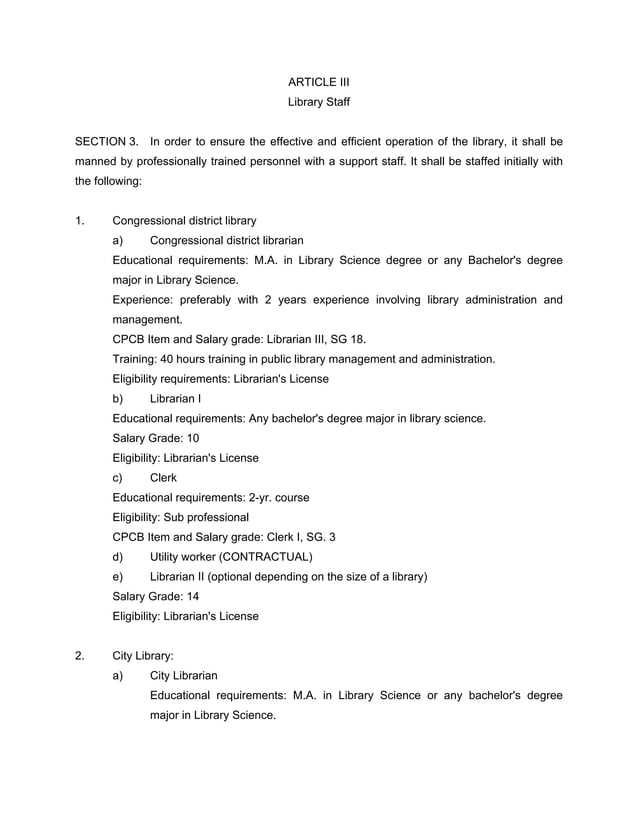 ARTICLE III
Library Staff

SECTION 3. In order to ensure the effective and efficient operation of the library, it shall be manned by professionally trained personnel with a support staff. It shall be staffed initially with the following:

1. Congressional district library
a) Congressional district librarian
Educational requirements: M.A. in Library Science degree or any Bachelor's degree major in Library Science.
Experience: preferably with 2 years experience involving library administration and management.
CPCB Item and Salary grade: Librarian III, SG 18.
Training: 40 hours training in public library management and administration.
Eligibility requirements: Librarian's License
b) Librarian I
Educational requirements: Any bachelor's degree major in library science.
Salary Grade: 10
Eligibility: Librarian's License
c) Clerk
Educational requirements: 2-yr. course
Eligibility: Sub professional
CPCB Item and Salary grade: Clerk I, SG. 3
d) Utility worker (CONTRACTUAL)
e) Librarian II (optional depending on the size of a library)
Salary Grade: 14
Eligibility: Librarian's License

2. City Library:
a) City Librarian
Educational requirements: M.A. in Library Science or any bachelor's degree major in Library Science.